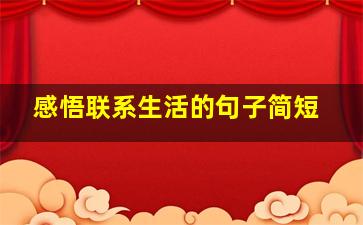 感悟联系生活的句子简短